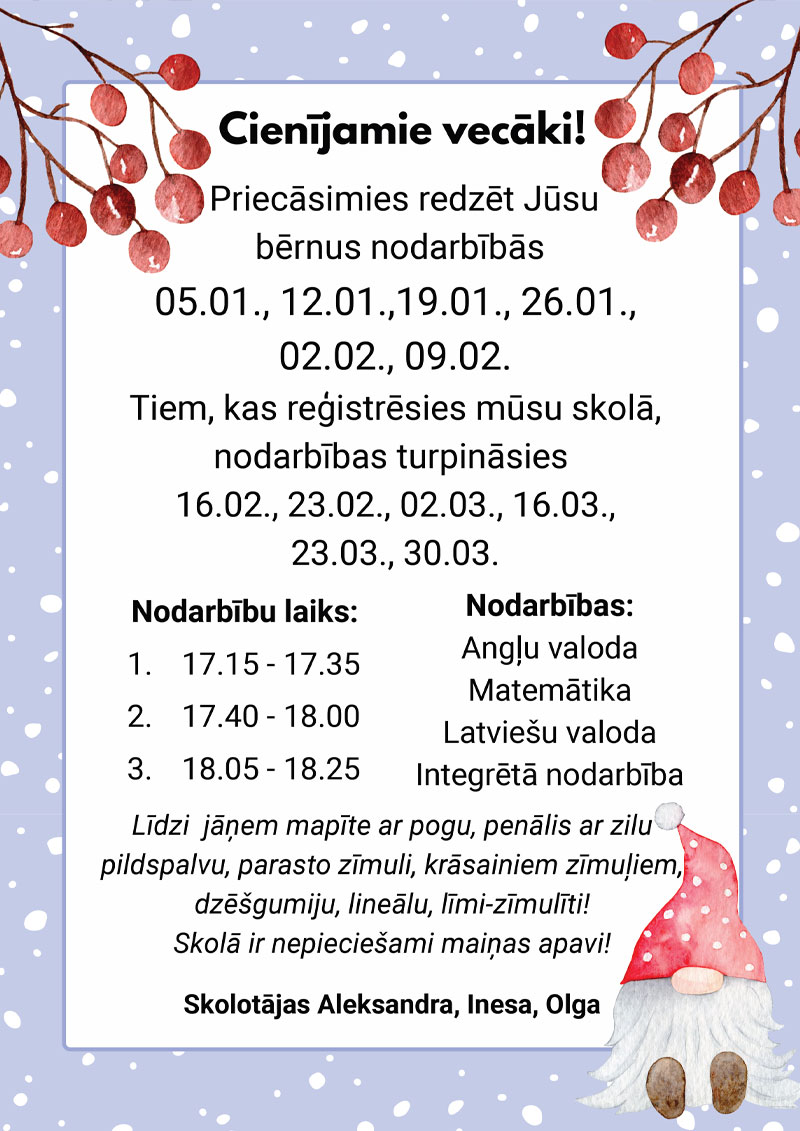 Cienījamie vecāki!

Priecāsimies redzēt Jūsu bērnus nodarbībās

05.01., 12.01.,19.01., 26.01., 02.02., 09.02.

Tiem, kas reģistrēsies mūsu skolā, nodarbības turpināsies

16.02., 23.02., 02.03., 16.03., 23.03., 30.03.

Nodarbību laiks:

1. 17.15 - 17.35
2. 17.40 - 18.00
3. 18.05 - 18.25

Nodarbības:

Angļu valoda
Matemātika
Latviešu valoda
Integrētā nodarbība

Līdzi jāņem mapīte ar pogu, penālis ar zilu pildspalvu, parasto zīmuli, krāsainiem zīmuļiem, dzēšgumiju, lineālu, līmi-zīmulīti!
Skolā ir nepieciešami maiņas apavi!

Skolotājas Aleksandra, Inesa, Olga